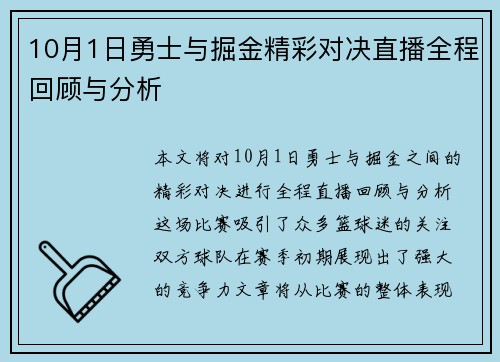 10月1日勇士与掘金精彩对决直播全程回顾与分析

本文将对10月1日勇士与掘金之间的精彩对决进行全程直播回顾与分析这场比赛吸引了众多篮球迷的关注双方球队在赛季初期展现出了强大的竞争力文章将从比赛的整体表现